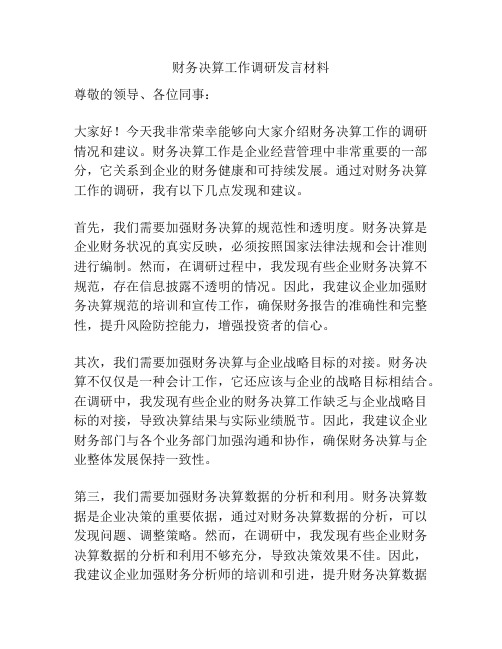 财务决算工作调研发言材料

尊敬的领导、各位同事：

大家好！今天我非常荣幸能够向大家介绍财务决算工作的调研情况和建议。财务决算工作是企业经营管理中非常重要的一部分，它关系到企业的财务健康和可持续发展。通过对财务决算工作的调研，我有以下几点发现和建议。

首先，我们需要加强财务决算的规范性和透明度。财务决算是企业财务状况的真实反映，必须按照国家法律法规和会计准则进行编制。然而，在调研过程中，我发现有些企业财务决算不规范，存在信息披露不透明的情况。因此，我建议企业加强财务决算规范的培训和宣传工作，确保财务报告的准确性和完整性，提升风险防控能力，增强投资者的信心。

其次，我们需要加强财务决算与企业战略目标的对接。财务决算不仅仅是一种会计工作，它还应该与企业的战略目标相结合。在调研中，我发现有些企业的财务决算工作缺乏与企业战略目标的对接，导致决算结果与实际业绩脱节。因此，我建议企业财务部门与各个业务部门加强沟通和协作，确保财务决算与企业整体发展保持一致性。

第三，我们需要加强财务决算数据的分析和利用。财务决算数据是企业决策的重要依据，通过对财务决算数据的分析，可以发现问题、调整策略。然而，在调研中，我发现有些企业财务决算数据的分析和利用不够充分，导致决策效果不佳。因此，我建议企业加强财务分析师的培训和引进，提升财务决算数据